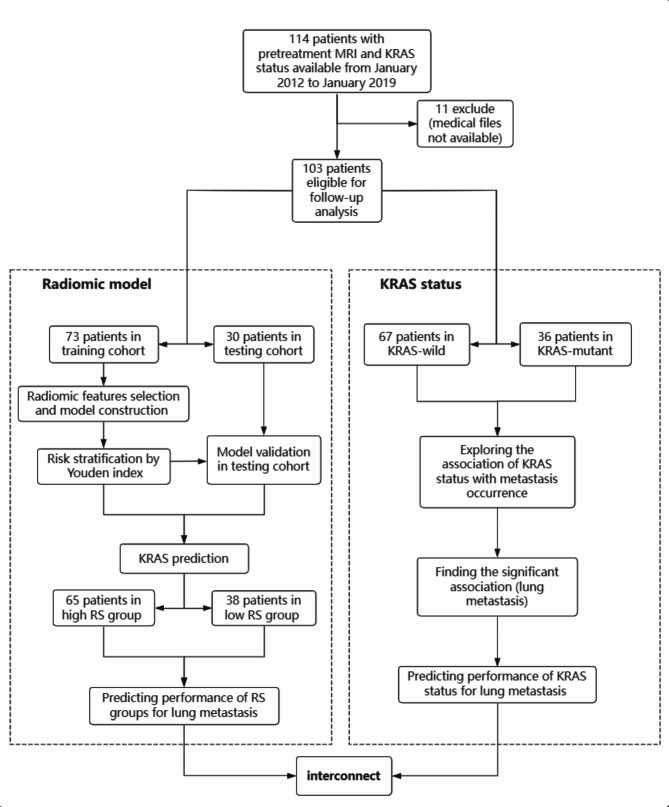 114 patients with pretreatment MRI and KRAS status available from January 2012 to January 2019

11 exclude (medical files not available)

103 patients eligible for follow-up analysis

Radiomic model

73 patients in training cohort

30 patients in testing cohort

Radiomic features selection and model construction

Risk stratification by Youden index

Model validation in testing cohort

KRAS prediction

65 patients in high RS group

38 patients in low RS group

Predicting performance of RS groups for lung metastasis

KRAS status

67 patients in KRAS-wild

36 patients in KRAS-mutant

Exploring the association of KRAS status with metastasis occurrence

Finding the significant association (lung metastasis)

Predicting performance of KRAS status for lung metastasis

interconnect